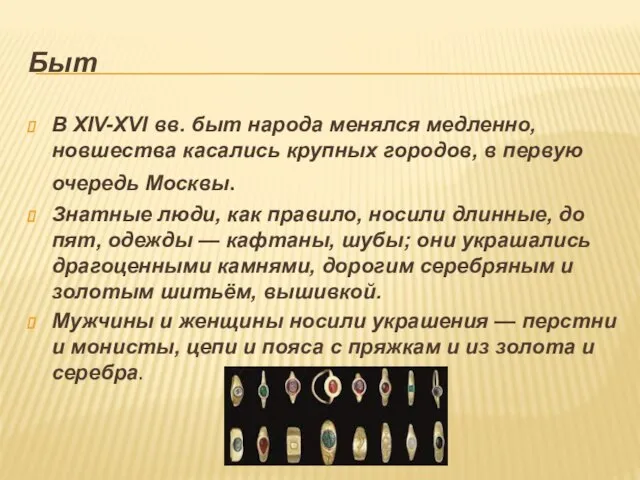 Быт

В XIV-XVI вв. быт народа менялся медленно, новшества касались крупных городов, в первую очередь Москвы.

Знатные люди, как правило, носили длинные, до пят, одежды — кафтаны, шубы; они украшались драгоценными камнями, дорогим серебряным и золотым шитьём, вышивкой.

Мужчины и женщины носили украшения — перстни и монисты, цепи и пояса с пряжкам и из золота и серебра.